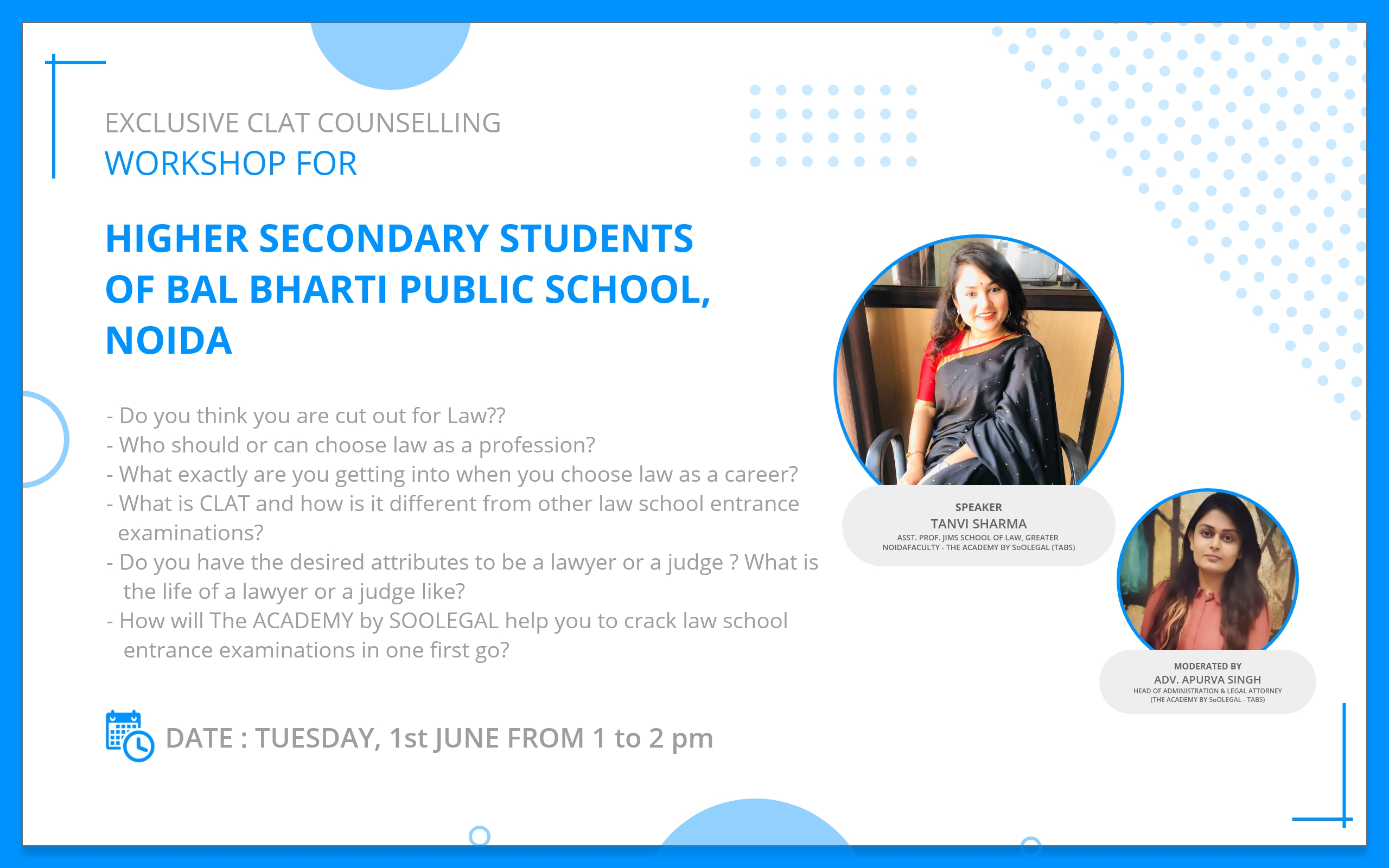 EXCLUSIVE CLAT COUNSELLING
WORKSHOP FOR

HIGHER SECONDARY STUDENTS OF BAL BHARTI PUBLIC SCHOOL, NOIDA

- Do you think you are cut out for Law??
- Who should or can choose law as a profession?
- What exactly are you getting into when you choose law as a career?
- What is CLAT and how is it different from other law school entrance examinations?
- Do you have the desired attributes to be a lawyer or a judge ? What is the life of a lawyer or a judge like?
- How will The ACADEMY by SOOLEGAL help you to crack law school entrance examinations in one first go?

DATE : TUESDAY, 1st JUNE FROM 1 to 2 pm

SPEAKER
TANVI SHARMA
ASST. PROF. JIMS SCHOOL OF LAW, GREATER NOIDAFACULTY - THE ACADEMY BY SoOLEGAL (TABS)

MODERATED BY
ADV. APURVA SINGH
HEAD OF ADMINISTRATION & LEGAL ATTORNEY (THE ACADEMY BY SoOLEGAL - TABS)